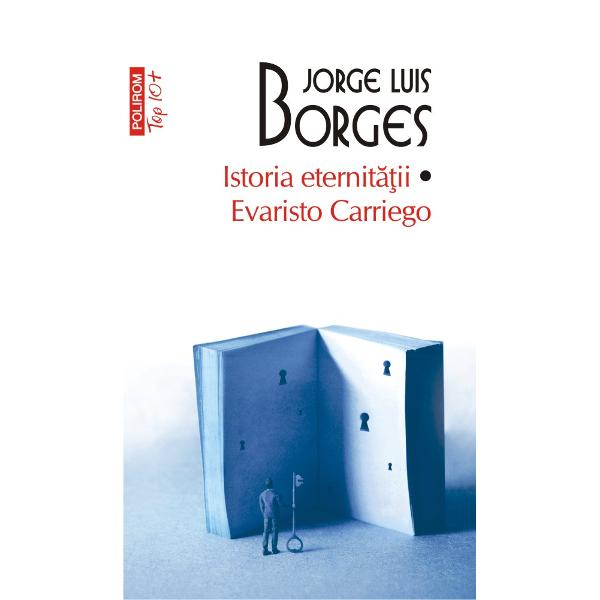 POLIROM Top 10+

JORGE LUIS BORGES

Istoria eternităţii • Evaristo Carriego